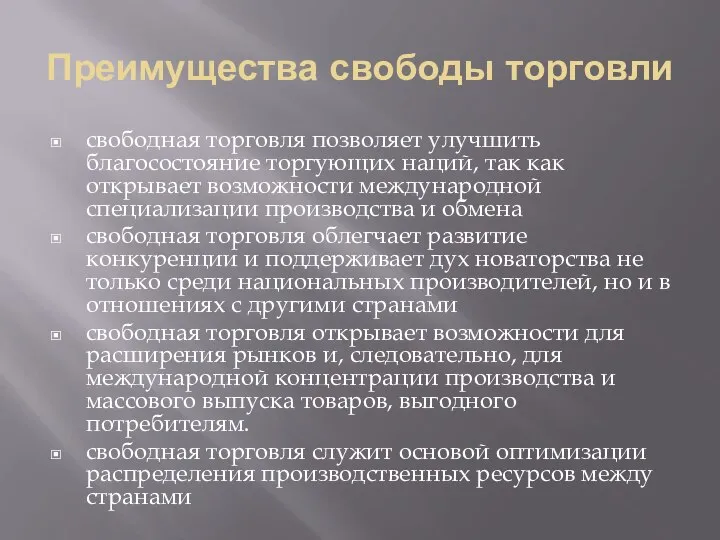 Преимущества свободы торговли

свободная торговля позволяет улучшить благосостояние торгующих наций, так как открывает возможности международной специализации производства и обмена

свободная торговля облегчает развитие конкуренции и поддерживает дух новаторства не только среди национальных производителей, но и в отношениях с другими странами

свободная торговля открывает возможности для расширения рынков и, следовательно, для международной концентрации производства и массового выпуска товаров, выгодного потребителям.

свободная торговля служит основой оптимизации распределения производственных ресурсов между странами